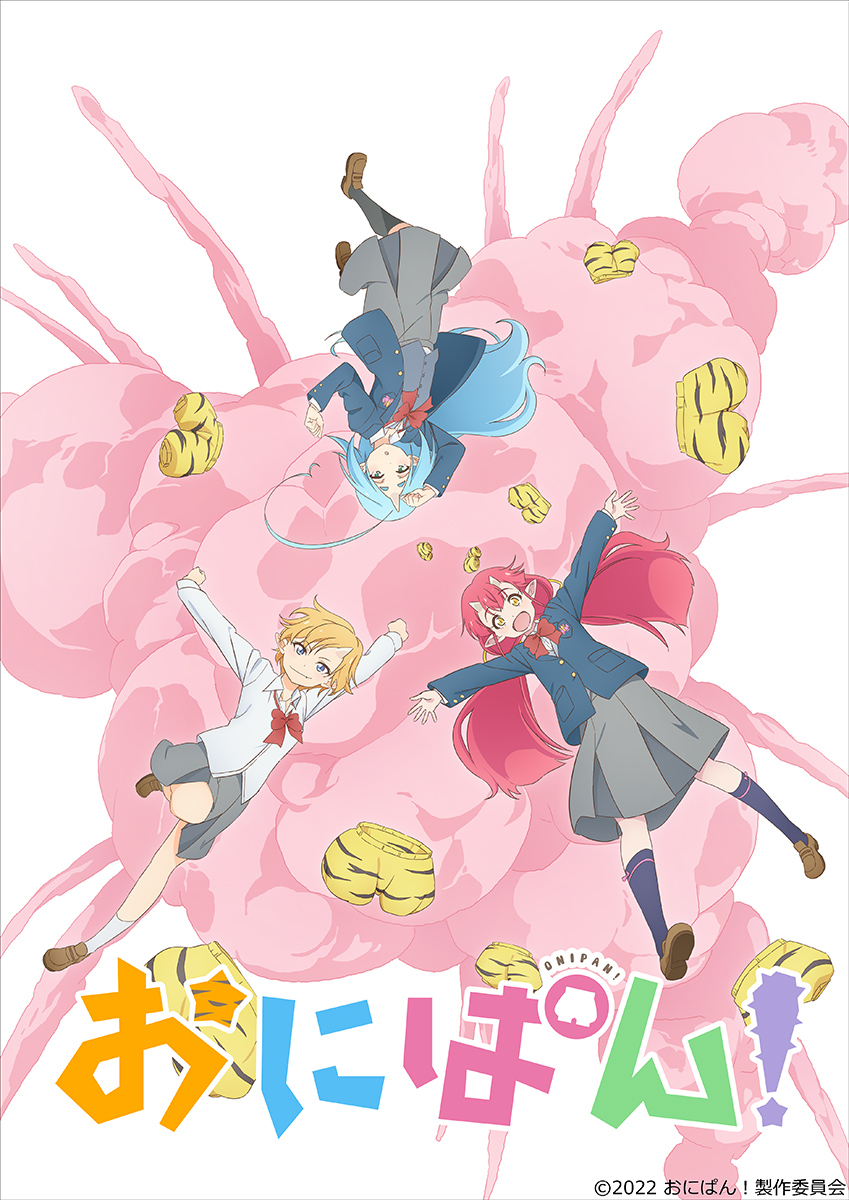 ONIPAN!
おにぱん!
©2022 おにぱん！製作委員会